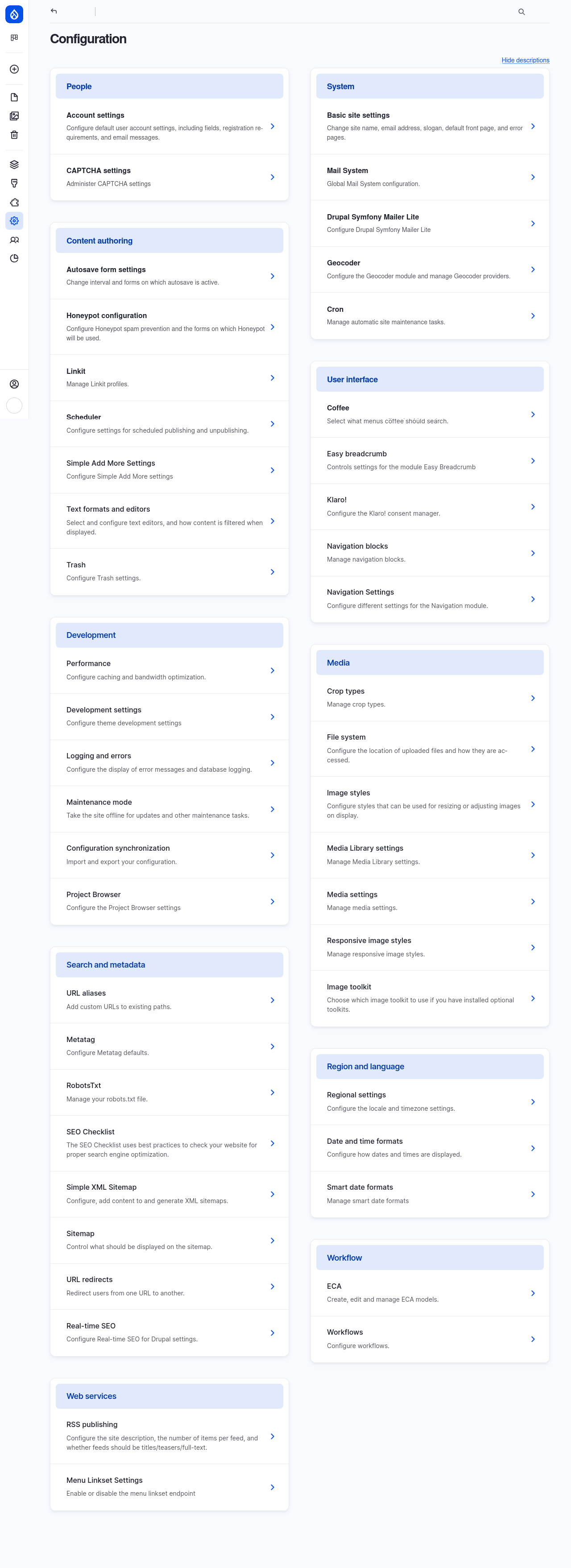 Configuration

Hide descriptions

People

Account settings
Configure default user account settings, including fields, registration requirements, and email messages.

CAPTCHA settings
Administer CAPTCHA settings

Content authoring

Autosave form settings
Change interval and forms on which autosave is active.

Honeypot configuration
Configure Honeypot spam prevention and the forms on which Honeypot will be used.

Linkit
Manage Linkit profiles.

Scheduler
Configure settings for scheduled publishing and unpublishing.

Simple Add More Settings
Configure Simple Add More settings

Text formats and editors
Select and configure text editors, and how content is filtered when displayed.

Trash
Configure Trash settings.

Development

Performance
Configure caching and bandwidth optimization.

Development settings
Configure theme development settings

Logging and errors
Configure the display of error messages and database logging.

Maintenance mode
Take the site offline for updates and other maintenance tasks.

Configuration synchronization
Import and export your configuration.

Project Browser
Configure the Project Browser settings

Search and metadata

URL aliases
Add custom URLs to existing paths.

Metatag
Configure Metatag defaults.

RobotsTxt
Manage your robots.txt file.

SEO Checklist
The SEO Checklist uses best practices to check your website for proper search engine optimization.

Simple XML Sitemap
Configure, add content to and generate XML sitemaps.

Sitemap
Control what should be displayed on the sitemap.

URL redirects
Redirect users from one URL to another.

Real-time SEO
Configure Real-time SEO for Drupal settings.

Web services

RSS publishing
Configure the site description, the number of items per feed, and whether feeds should be titles/teasers/full-text.

Menu Linkset Settings
Enable or disable the menu linkset endpoint

System

Basic site settings
Change site name, email address, slogan, default front page, and error pages.

Mail System
Global Mail System configuration.

Drupal Symfony Mailer Lite
Configure Drupal Symfony Mailer Lite

Geocoder
Configure the Geocoder module and manage Geocoder providers.

Cron
Manage automatic site maintenance tasks.

User interface

Coffee
Select what menus coffee should search.

Easy breadcrumb
Controls settings for the module Easy Breadcrumb

Klaro!
Configure the Klaro! consent manager.

Navigation blocks
Manage navigation blocks.

Navigation Settings
Configure different settings for the Navigation module.

Media

Crop types
Manage crop types.

File system
Configure the location of uploaded files and how they are accessed.

Image styles
Configure styles that can be used for resizing or adjusting images on display.

Media Library settings
Manage Media Library settings.

Media settings
Manage media settings.

Responsive image styles
Manage responsive image styles.

Image toolkit
Choose which image toolkit to use if you have installed optional toolkits.

Region and language

Regional settings
Configure the locale and timezone settings.

Date and time formats
Configure how dates and times are displayed.

Smart date formats
Manage smart date formats

Workflow

ECA
Create, edit and manage ECA models.

Workflows
Configure workflows.